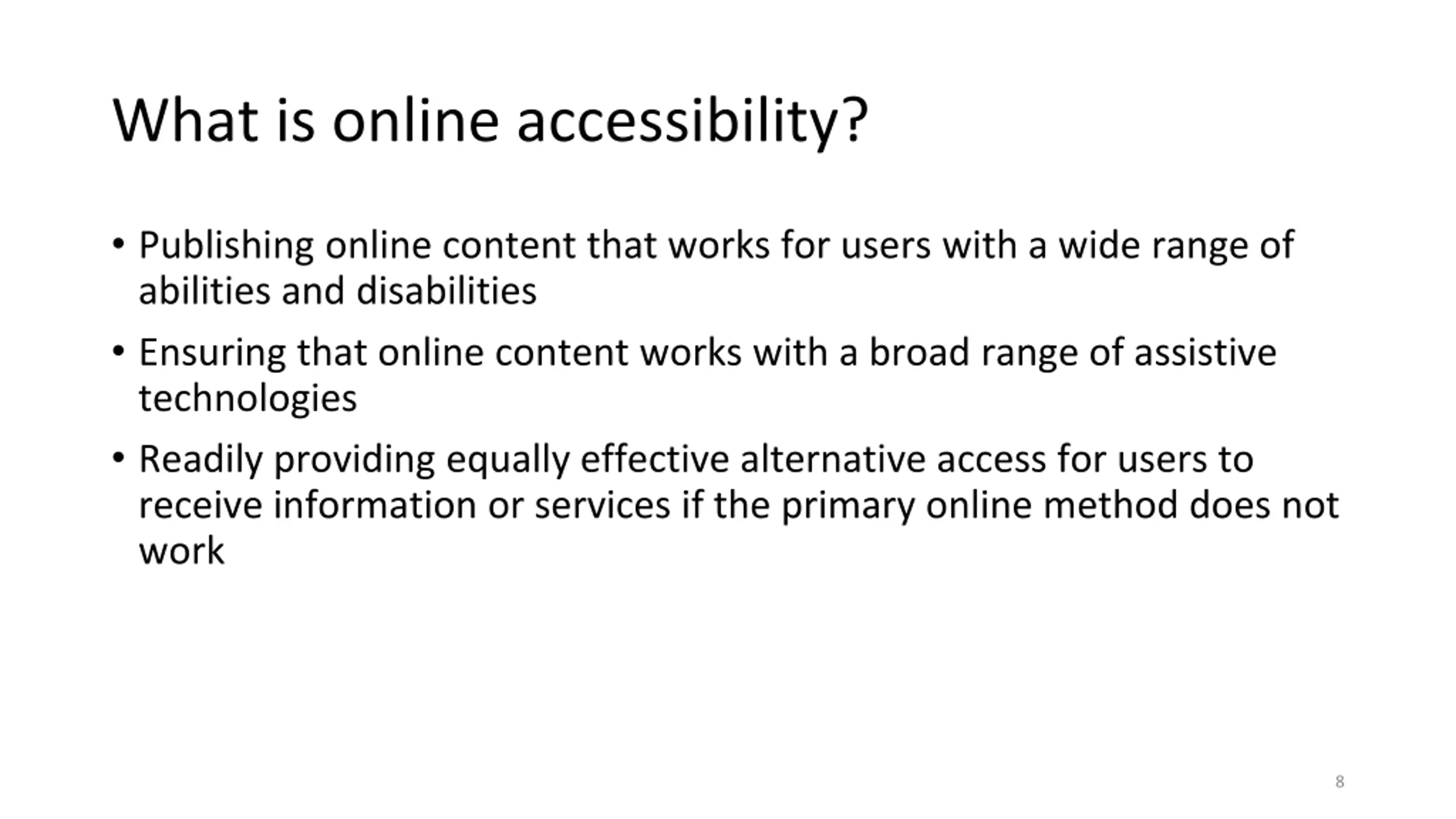 What is online accessibility?

• Publishing online content that works for users with a wide range of abilities and disabilities

• Ensuring that online content works with a broad range of assistive technologies

• Readily providing equally effective alternative access for users to receive information or services if the primary online method does not work

8